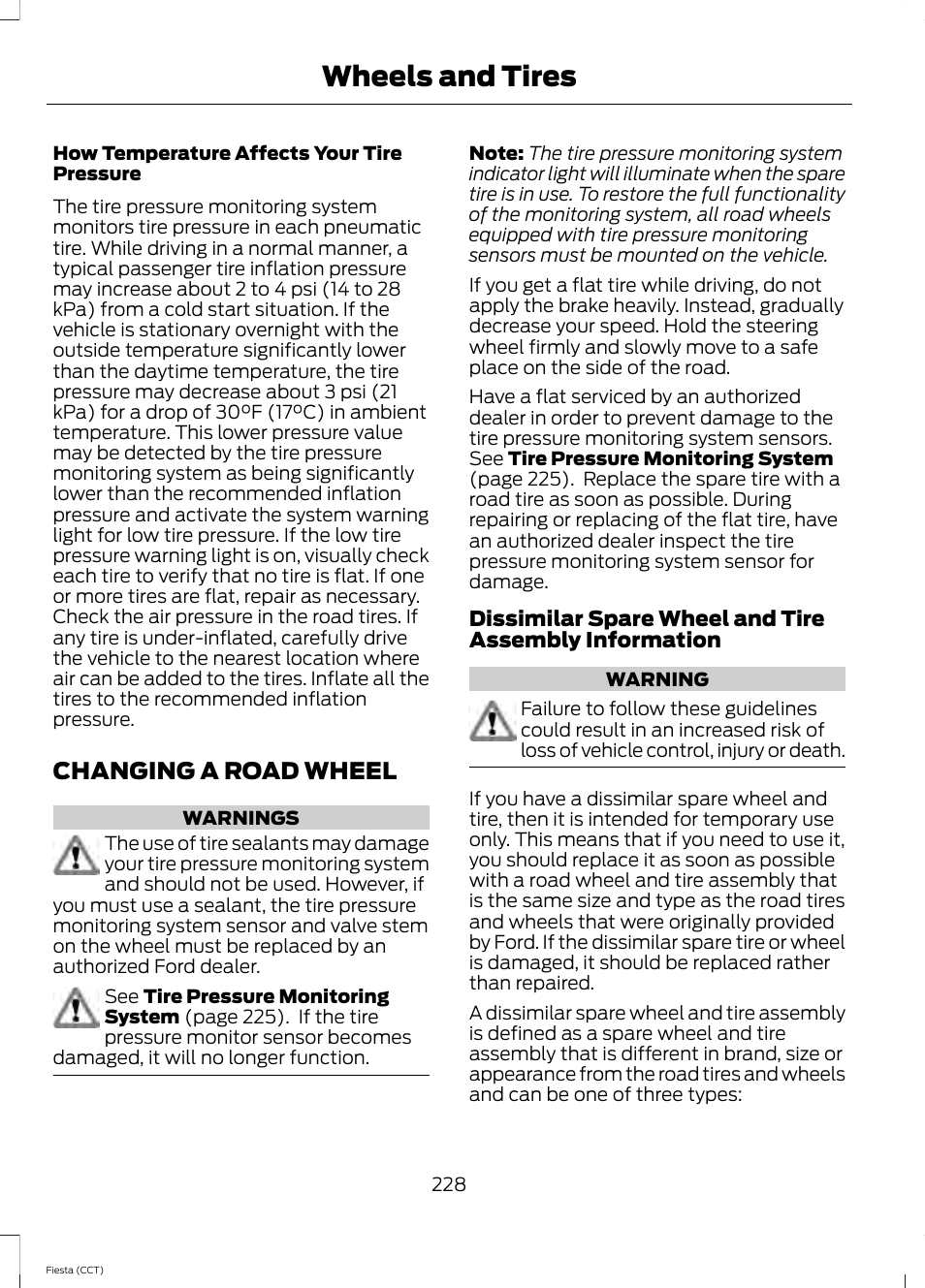 Wheels and Tires

How Temperature Affects Your Tire Pressure

The tire pressure monitoring system monitors tire pressure in each pneumatic tire. While driving in a normal manner, a typical passenger tire inflation pressure may increase about 2 to 4 psi (14 to 28 kPa) from a cold start situation. If the vehicle is stationary overnight with the outside temperature significantly lower than the daytime temperature, the tire pressure may decrease about 3 psi (21 kPa) for a drop of 30°F (17°C) in ambient temperature. This lower pressure value may be detected by the tire pressure monitoring system as being significantly lower than the recommended inflation pressure and activate the system warning light for low tire pressure. If the low tire pressure warning light is on, visually check each tire to verify that no tire is flat. If one or more tires are flat, repair as necessary. Check the air pressure in the road tires. If any tire is under-inflated, carefully drive the vehicle to the nearest location where air can be added to the tires. Inflate all the tires to the recommended inflation pressure.

CHANGING A ROAD WHEEL

WARNINGS

The use of tire sealants may damage your tire pressure monitoring system and should not be used. However, if you must use a sealant, the tire pressure monitoring system sensor and valve stem on the wheel must be replaced by an authorized Ford dealer.

See Tire Pressure Monitoring System (page 225). If the tire pressure monitor sensor becomes damaged, it will no longer function.

Note: The tire pressure monitoring system indicator light will illuminate when the spare tire is in use. To restore the full functionality of the monitoring system, all road wheels equipped with tire pressure monitoring sensors must be mounted on the vehicle.

If you get a flat tire while driving, do not apply the brake heavily. Instead, gradually decrease your speed. Hold the steering wheel firmly and slowly move to a safe place on the side of the road.

Have a flat serviced by an authorized dealer in order to prevent damage to the tire pressure monitoring system sensors. See Tire Pressure Monitoring System (page 225). Replace the spare tire with a road tire as soon as possible. During repairing or replacing of the flat tire, have an authorized dealer inspect the tire pressure monitoring system sensor for damage.

Dissimilar Spare Wheel and Tire Assembly Information

WARNING

Failure to follow these guidelines could result in an increased risk of loss of vehicle control, injury or death.

If you have a dissimilar spare wheel and tire, then it is intended for temporary use only. This means that if you need to use it, you should replace it as soon as possible with a road wheel and tire assembly that is the same size and type as the road tires and wheels that were originally provided by Ford. If the dissimilar spare tire or wheel is damaged, it should be replaced rather than repaired.

A dissimilar spare wheel and tire assembly is defined as a spare wheel and tire assembly that is different in brand, size or appearance from the road tires and wheels and can be one of three types:

228

Fiesta (CCT)